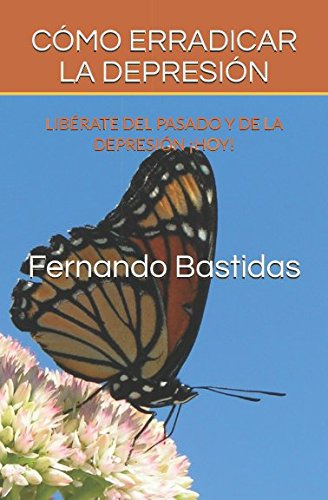 CÓMO ERRADICAR LA DEPRESIÓN

LIBÉRATE DEL PASADO Y DE LA DEPRESIÓN ¡HOY!

Fernando Bastidas